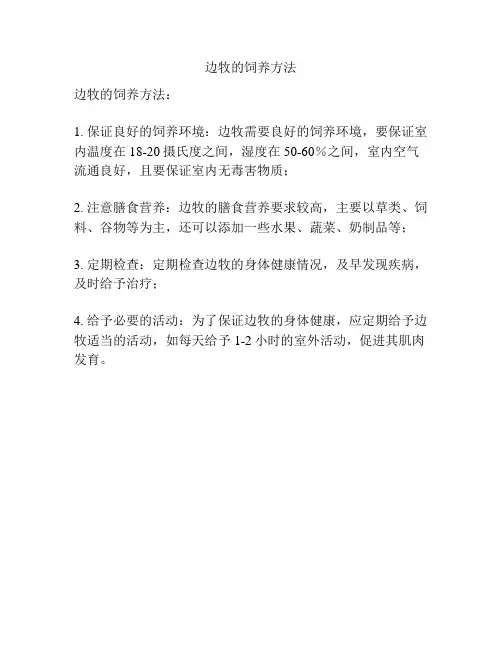 边牧的饲养方法

边牧的饲养方法：

1. 保证良好的饲养环境：边牧需要良好的饲养环境，要保证室内温度在 18-20 摄氏度之间，湿度在 50-60%之间，室内空气流通良好，且要保证室内无毒害物质；

2. 注意膳食营养：边牧的膳食营养要求较高，主要以草类、饲料、谷物等为主，还可以添加一些水果、蔬菜、奶制品等；

3. 定期检查：定期检查边牧的身体健康情况，及早发现疾病，及时给予治疗；

4. 给予必要的活动：为了保证边牧的身体健康，应定期给予边牧适当的活动，如每天给予 1-2 小时的室外活动，促进其肌肉发育。